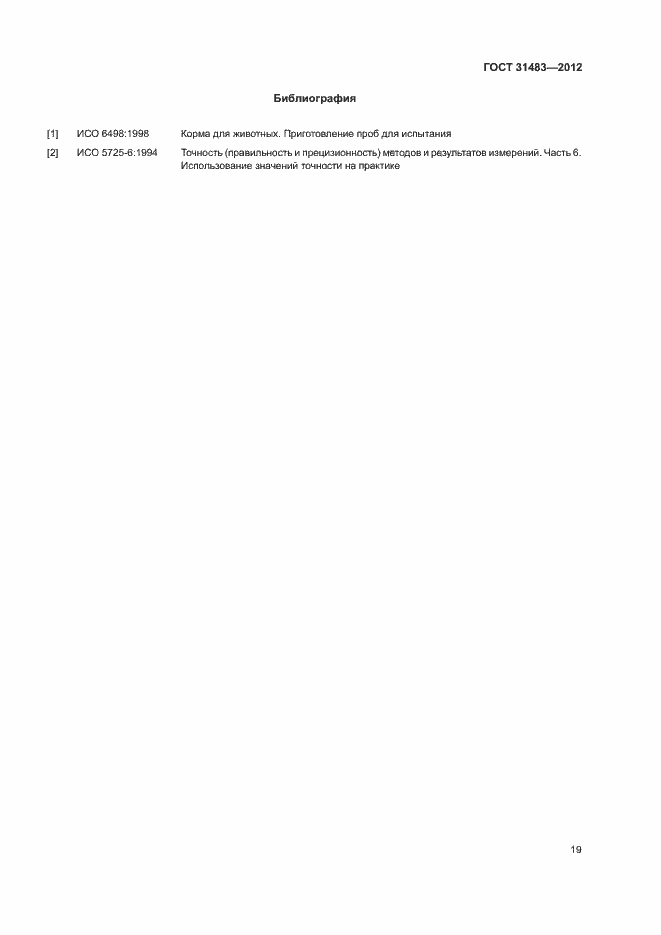 ГОСТ 31483—2012

Библиография

[1] ИСО 6498:1998 Корма для животных. Приготовление проб для испытания

[2] ИСО 5725-6:1994 Точность (правильность и прецизионность) методов и результатов измерений. Часть 6. Использование значений точности на практике

19